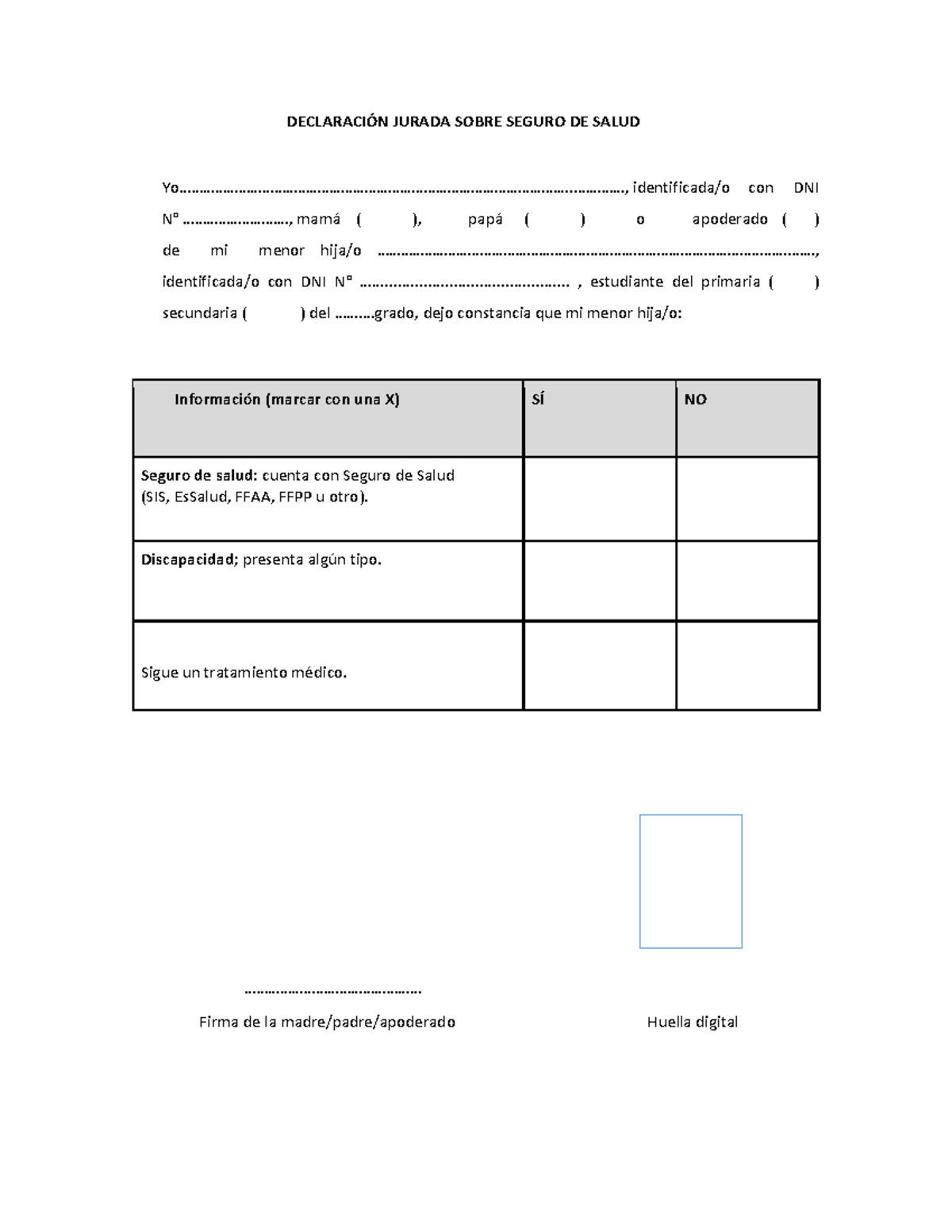 DECLARACIÓN JURADA SOBRE SEGURO DE SALUD

Yo____, identificada/o con DNI N° ____, mamá ( ), papá ( ) o apoderado ( ) de mi menor hija/o ____, identificada/o con DNI N° ____ , estudiante del primaria ( ) secundaria ( ) del ____grado, dejo constancia que mi menor hija/o:

| Información (marcar con una X) | SÍ | NO |
|---|---|---|
| Seguro de salud: cuenta con Seguro de Salud (SIS, EsSalud, FFAA, FFPP u otro). | | |
| Discapacidad; presenta algún tipo. | | |
| Sigue un tratamiento médico. | | |

____

Firma de la madre/padre/apoderado

Huella digital